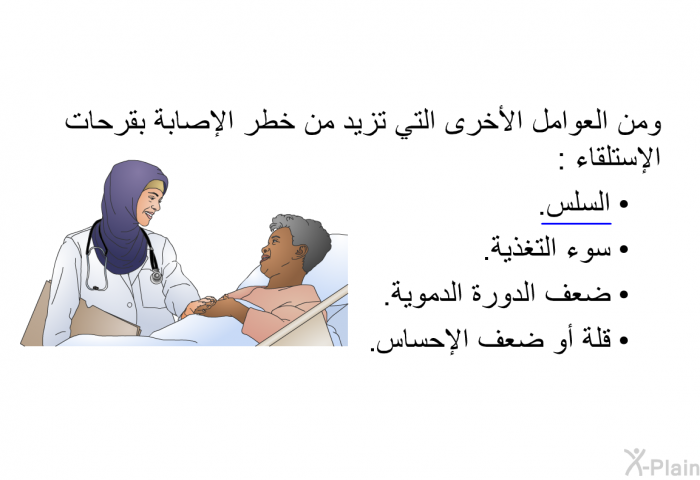 ومن العوامل الأخرى التي تزيد من خطر الإصابة بقرحات الإستلقاء :

• السلس.
• سوء التغذية.
• ضعف الدورة الدموية.
• قلة أو ضعف الإحساس.

X-Plain